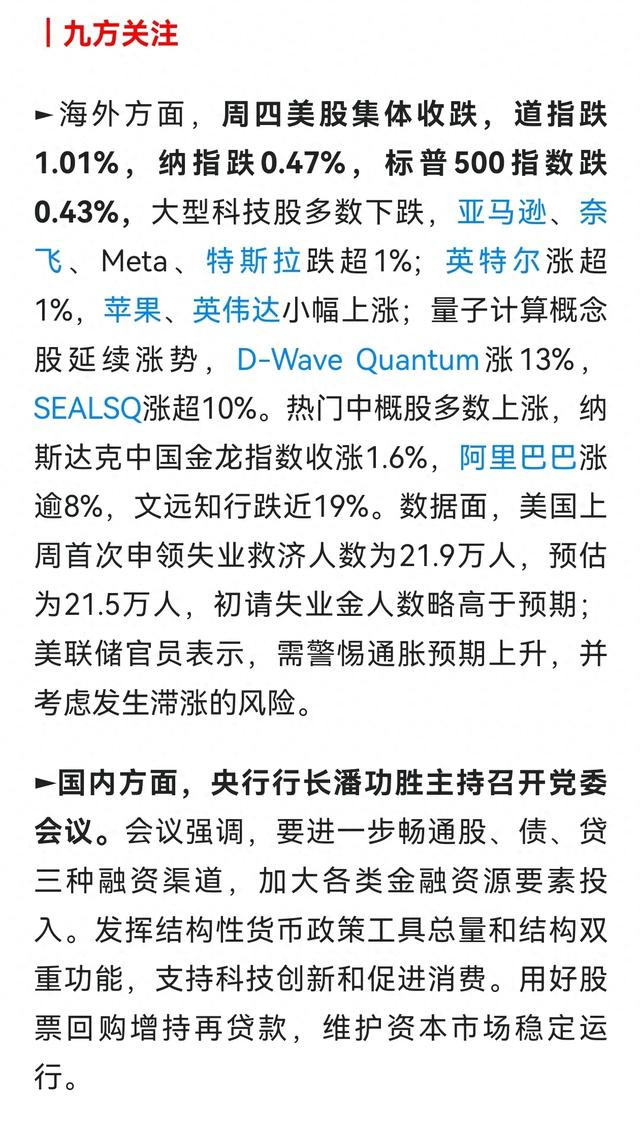 | 九方关注

►海外方面，周四美股集体收跌，道指跌1.01%，纳指跌0.47%，标普500指数跌0.43%，大型科技股多数下跌，亚马逊、奈飞、Meta、特斯拉跌超1%；英特尔涨超1%，苹果、英伟达小幅上涨；量子计算概念股延续涨势，D-Wave Quantum涨13%，SEALSQ涨超10%。热门中概股多数上涨，纳斯达克中国金龙指数收涨1.6%，阿里巴巴涨逾8%，文远知行跌近19%。数据面，美国上周首次申领失业救济人数为21.9万人，预估为21.5万人，初请失业金人数略高于预期；美联储官员表示，需警惕通胀预期上升，并考虑发生滞涨的风险。

►国内方面，央行行长潘功胜主持召开党委会议。会议强调，要进一步畅通股、债、贷三种融资渠道，加大各类金融资源要素投入。发挥结构性货币政策工具总量和结构双重功能，支持科技创新和促进消费。用好股票回购增持再贷款，维护资本市场稳定运行。